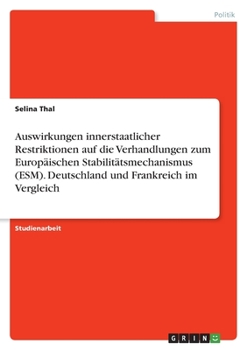 Politik

Selina Thal

Auswirkungen innerstaatlicher Restriktionen auf die Verhandlungen zum Europäischen Stabilitätsmechanismus (ESM). Deutschland und Frankreich im Vergleich

Studienarbeit

GRIN